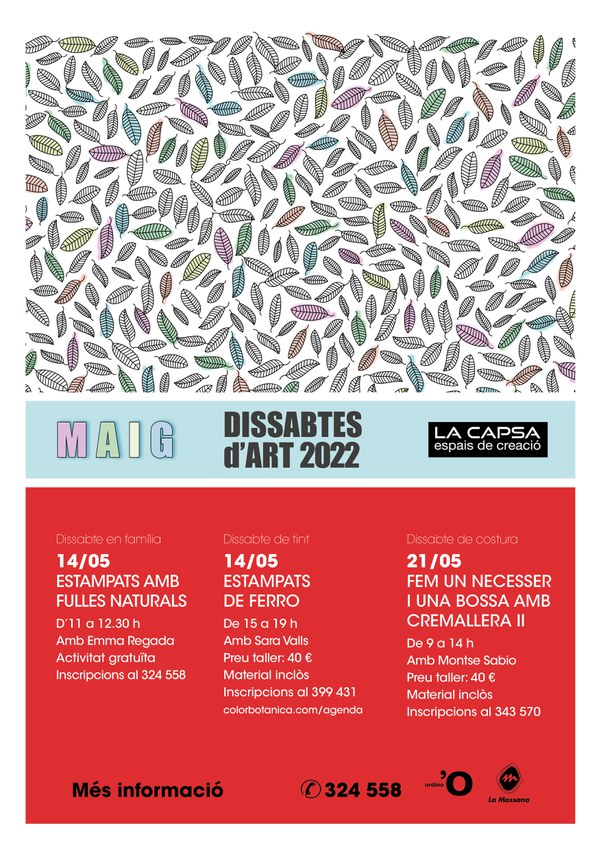 MAIG

DISSABTES d'ART 2022

LA CAPSA
espais de creació

Dissabte en família
14/05
ESTAMPATS AMB FULLES NATURALS
D'11 a 12.30 h
Amb Emma Regada
Activitat gratuïta
Inscripcions al 324 558

Dissabte de tint
14/05
ESTAMPATS DE FERRO
De 15 a 19 h
Amb Sara Valls
Preu taller: 40 €
Material inclòs
Inscripcions al 399 431
colorbotanica.com/agenda

Dissabte de costura
21/05
FEM UN NECESSER I UNA BOSSA AMB CREMALLERA II
De 9 a 14 h
Amb Montse Sabio
Preu taller: 40 €
Material inclòs
Inscripcions al 343 570

Més informació

324 558

ordino 'O

La Massana